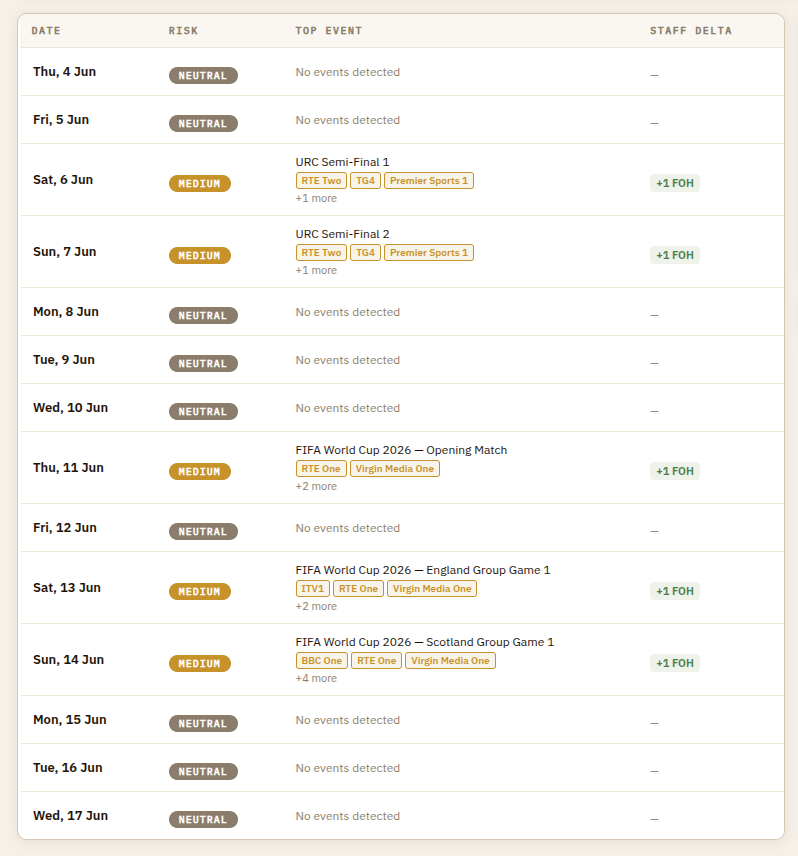 | DATE | RISK | TOP EVENT | STAFF DELTA |
|---|---|---|---|
| Thu, 4 Jun | NEUTRAL | No events detected | — |
| Fri, 5 Jun | NEUTRAL | No events detected | — |
| Sat, 6 Jun | MEDIUM | URC Semi-Final 1 RTE Two TG4 Premier Sports 1 +1 more | +1 FOH |
| Sun, 7 Jun | MEDIUM | URC Semi-Final 2 RTE Two TG4 Premier Sports 1 +1 more | +1 FOH |
| Mon, 8 Jun | NEUTRAL | No events detected | — |
| Tue, 9 Jun | NEUTRAL | No events detected | — |
| Wed, 10 Jun | NEUTRAL | No events detected | — |
| Thu, 11 Jun | MEDIUM | FIFA World Cup 2026 — Opening Match RTE One Virgin Media One +2 more | +1 FOH |
| Fri, 12 Jun | NEUTRAL | No events detected | — |
| Sat, 13 Jun | MEDIUM | FIFA World Cup 2026 — England Group Game 1 ITV1 RTE One Virgin Media One +2 more | +1 FOH |
| Sun, 14 Jun | MEDIUM | FIFA World Cup 2026 — Scotland Group Game 1 BBC One RTE One Virgin Media One +4 more | +1 FOH |
| Mon, 15 Jun | NEUTRAL | No events detected | — |
| Tue, 16 Jun | NEUTRAL | No events detected | — |
| Wed, 17 Jun | NEUTRAL | No events detected | — |